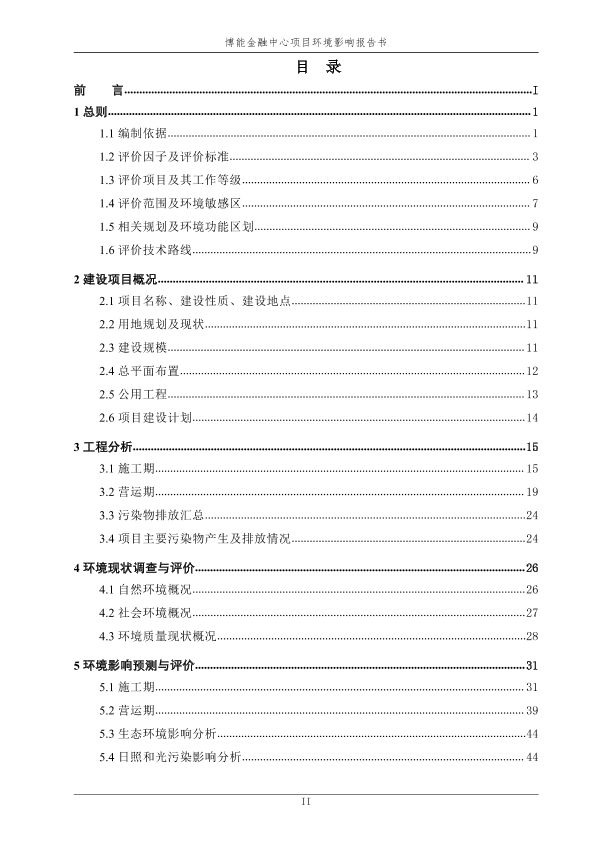 博能金融中心项目环境影响报告书

目 录

前 言......I

1 总则......1

1.1 编制依据......1

1.2 评价因子及评价标准......3

1.3 评价项目及其工作等级......6

1.4 评价范围及环境敏感区......7

1.5 相关规划及环境功能区划......9

1.6 评价技术路线......9

2 建设项目概况......11

2.1 项目名称、建设性质、建设地点......11

2.2 用地规划及现状......11

2.3 建设规模......11

2.4 总平面布置......12

2.5 公用工程......13

2.6 项目建设计划......14

3 工程分析......15

3.1 施工期......15

3.2 营运期......19

3.3 污染物排放汇总......24

3.4 项目主要污染物产生及排放情况......24

4 环境现状调查与评价......26

4.1 自然环境概况......26

4.2 社会环境概况......27

4.3 环境质量现状概况......28

5 环境影响预测与评价......31

5.1 施工期......31

5.2 营运期......39

5.3 生态环境影响分析......44

5.4 日照和光污染影响分析......44

II